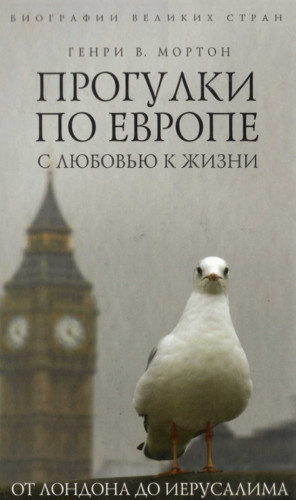 БИОГРАФИИ ВЕЛИКИХ СТРАН

ГЕНРИ В. МОРТОН

ПРОГУЛКИ ПО ЕВРОПЕ

С ЛЮБОВЬЮ К ЖИЗНИ

ОТ ЛОНДОНА ДО ИЕРУСАЛИМА